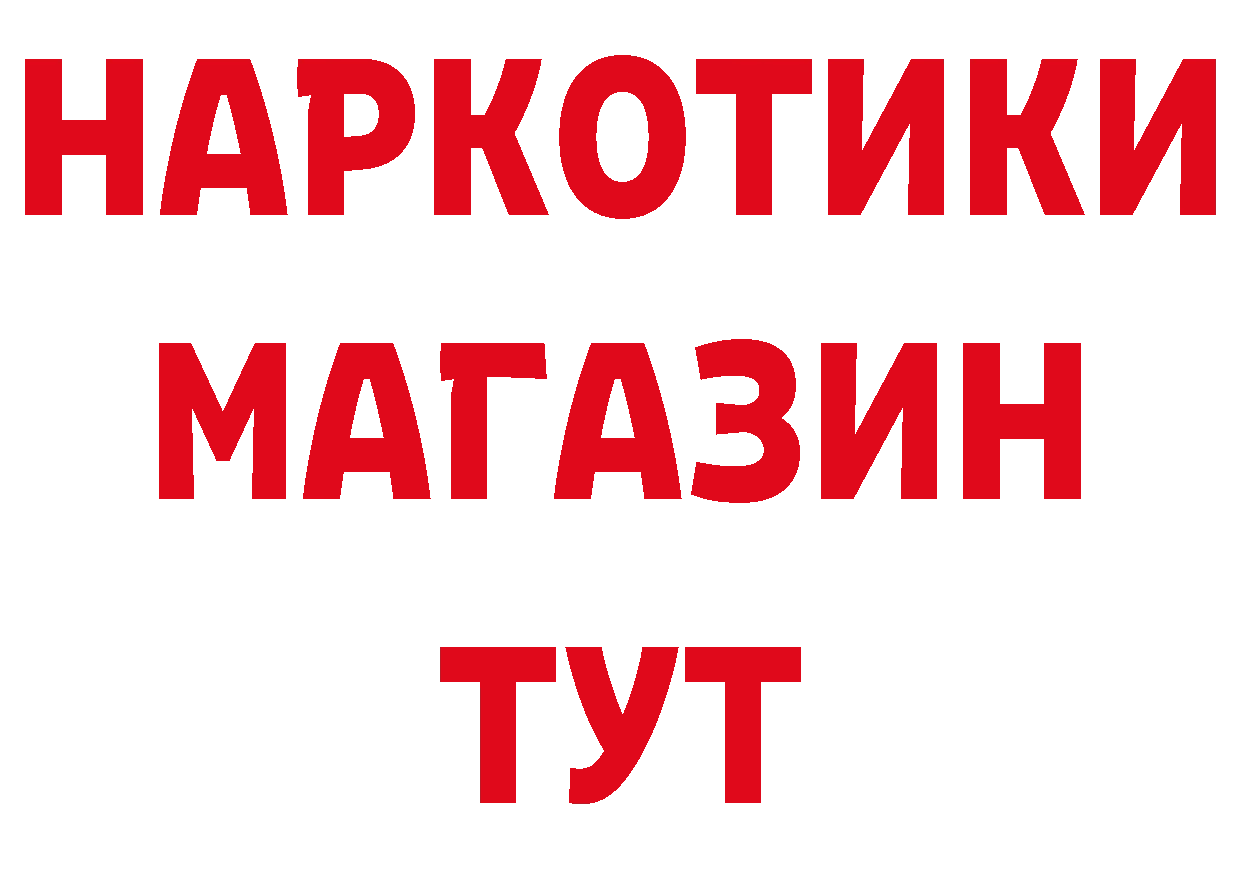 НАРКОТИКИ
МАГАЗИН
ТУТ